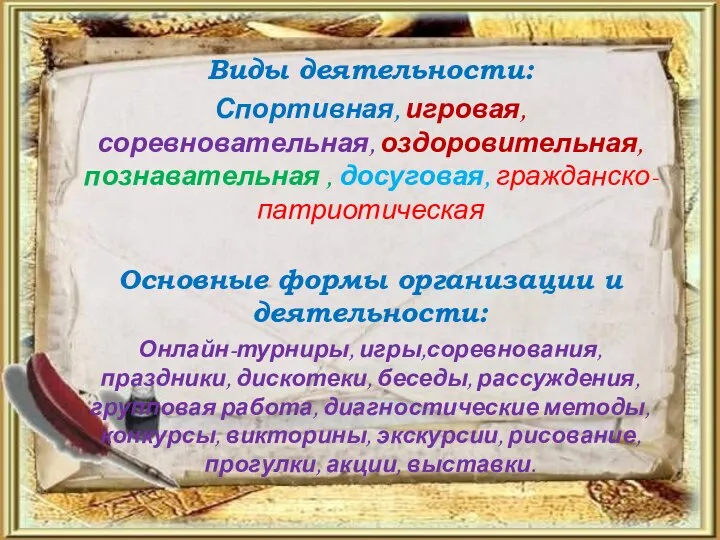 Виды деятельности:

Спортивная, игровая, соревновательная, оздоровительная, познавательная , досуговая, гражданско-патриотическая

Основные формы организации и деятельности:

Онлайн-турниры, игры,соревнования, праздники, дискотеки, беседы, рассуждения, групповая работа, диагностические методы, конкурсы, викторины, экскурсии, рисование, прогулки, акции, выставки.